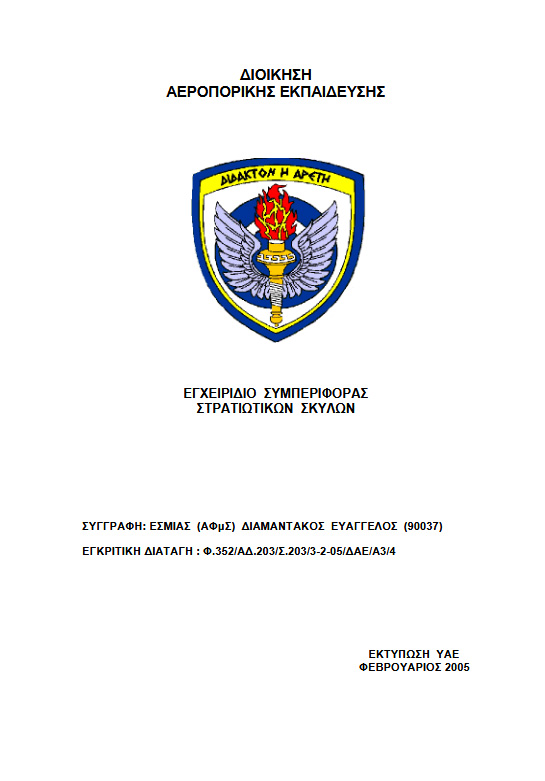 ΔΙΟΙΚΗΣΗ
ΑΕΡΟΠΟΡΙΚΗΣ ΕΚΠΑΙΔΕΥΣΗΣ

ΔΙΔΑΚΤΟΝ Η ΑΡΕΤΗ

ΕΓΧΕΙΡΙΔΙΟ ΣΥΜΠΕΡΙΦΟΡΑΣ
ΣΤΡΑΤΙΩΤΙΚΩΝ ΣΚΥΛΩΝ

ΣΥΓΓΡΑΦΗ: ΕΣΜΙΑΣ (ΑΦμΣ) ΔΙΑΜΑΝΤΑΚΟΣ ΕΥΑΓΓΕΛΟΣ (90037)

ΕΓΚΡΙΤΙΚΗ ΔΙΑΤΑΓΗ : Φ.352/ΑΔ.203/Σ.203/3-2-05/ΔΑΕ/Α3/4

ΕΚΤΥΠΩΣΗ ΥΑΕ
ΦΕΒΡΟΥΑΡΙΟΣ 2005